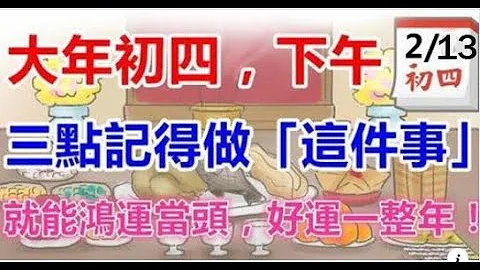 大年初四，下午

2/13
初四

三點記得做「這件事」

就能鴻運當頭，好運一整年！